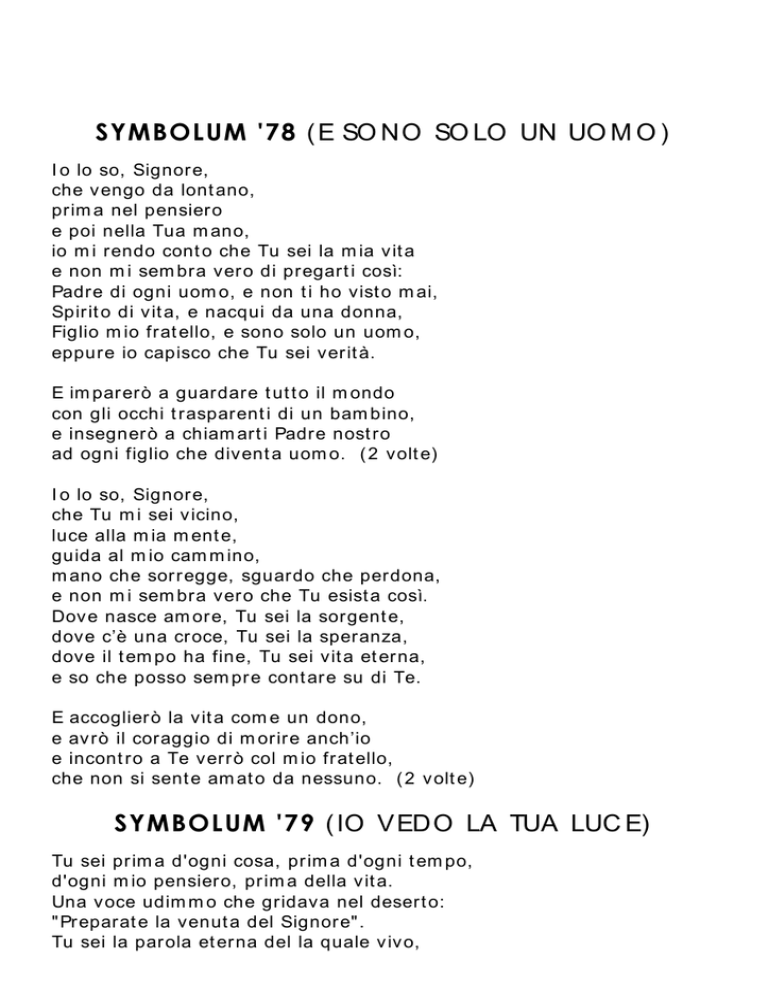 SYMBOLUM '78 (E SONO SOLO UN UOMO)

Io lo so, Signore,
che vengo da lontano,
prima nel pensiero
e poi nella Tua mano,
io mi rendo conto che Tu sei la mia vita
e non mi sembra vero di pregarti così:
Padre di ogni uomo, e non ti ho visto mai,
Spirito di vita, e nacqui da una donna,
Figlio mio fratello, e sono solo un uomo,
eppure io capisco che Tu sei verità.

E imparerò a guardare tutto il mondo
con gli occhi trasparenti di un bambino,
e insegnerò a chiamarti Padre nostro
ad ogni figlio che diventa uomo. (2 volte)

Io lo so, Signore,
che Tu mi sei vicino,
luce alla mia mente,
guida al mio cammino,
mano che sorregge, sguardo che perdona,
e non mi sembra vero che Tu esista così.
Dove nasce amore, Tu sei la sorgente,
dove c'è una croce, Tu sei la speranza,
dove il tempo ha fine, Tu sei vita eterna,
e so che posso sempre contare su di Te.

E accoglierò la vita come un dono,
e avrò il coraggio di morire anch'io
e incontro a Te verrò col mio fratello,
che non si sente amato da nessuno. (2 volte)

SYMBOLUM '79 (IO VEDO LA TUA LUCE)

Tu sei prima d'ogni cosa, prima d'ogni tempo,
d'ogni mio pensiero, prima della vita.
Una voce udimmo che gridava nel deserto:
"Preparate la venuta del Signore".
Tu sei la parola eterna del la quale vivo,